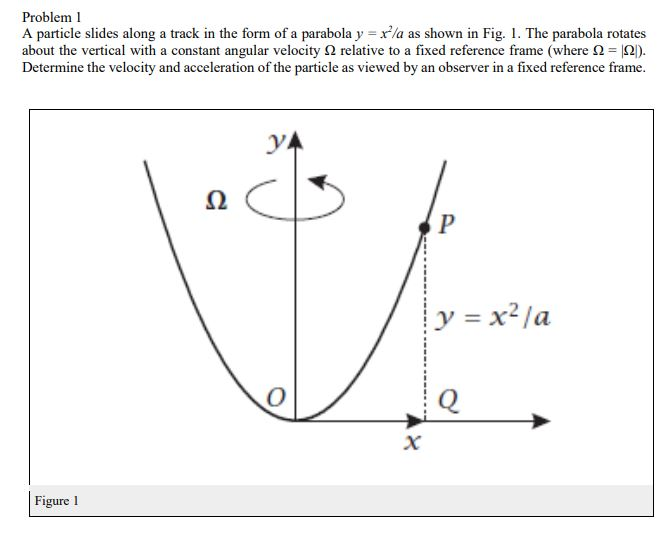 Problem 1

A particle slides along a track in the form of a parabola $y = x^2/a$ as shown in Fig. 1. The parabola rotates about the vertical with a constant angular velocity $\Omega$ relative to a fixed reference frame (where $\Omega = |\Omega|$). Determine the velocity and acceleration of the particle as viewed by an observer in a fixed reference frame.

$y$

$\Omega$

$P$

$y = x^2/a$

$O$

$Q$

$x$

Figure 1